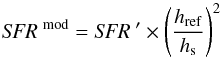 $SFR^{\mathrm{mod}} = SFR' \times \left(\frac{h_{\mathrm{ref}}}{h_{\mathrm{s}}}\right)^2$